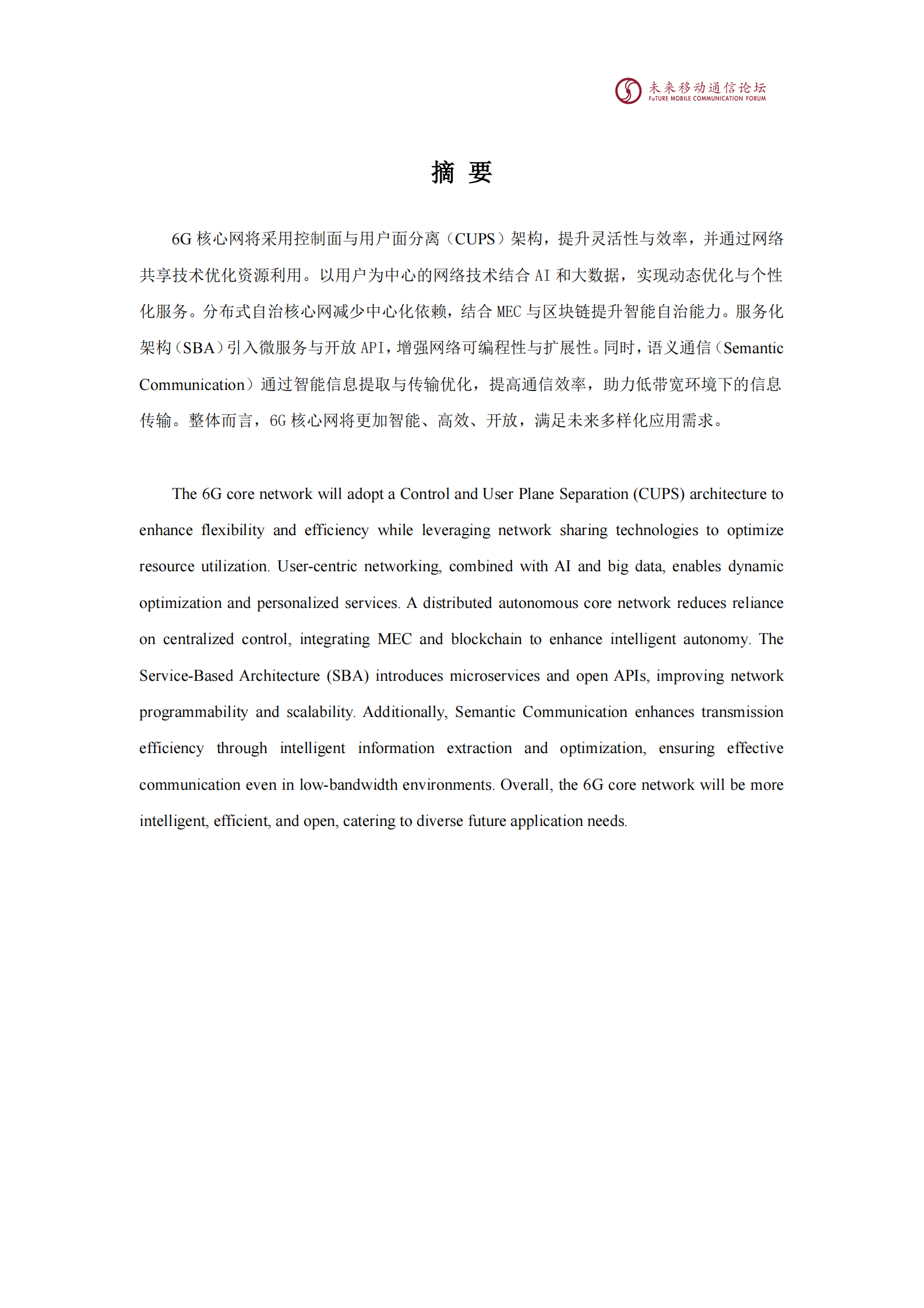 未来移动通信论坛
FuTURE MOBILE COMMUNICATION FORUM

摘 要

6G 核心网将采用控制面与用户面分离（CUPS）架构，提升灵活性与效率，并通过网络共享技术优化资源利用。以用户为中心的网络技术结合 AI 和大数据，实现动态优化与个性化服务。分布式自治核心网减少中心化依赖，结合 MEC 与区块链提升智能自治能力。服务化架构（SBA）引入微服务与开放 API，增强网络可编程性与扩展性。同时，语义通信（Semantic Communication）通过智能信息提取与传输优化，提高通信效率，助力低带宽环境下的信息传输。整体而言，6G 核心网将更加智能、高效、开放，满足未来多样化应用需求。

The 6G core network will adopt a Control and User Plane Separation (CUPS) architecture to enhance flexibility and efficiency while leveraging network sharing technologies to optimize resource utilization. User-centric networking, combined with AI and big data, enables dynamic optimization and personalized services. A distributed autonomous core network reduces reliance on centralized control, integrating MEC and blockchain to enhance intelligent autonomy. The Service-Based Architecture (SBA) introduces microservices and open APIs, improving network programmability and scalability. Additionally, Semantic Communication enhances transmission efficiency through intelligent information extraction and optimization, ensuring effective communication even in low-bandwidth environments. Overall, the 6G core network will be more intelligent, efficient, and open, catering to diverse future application needs.